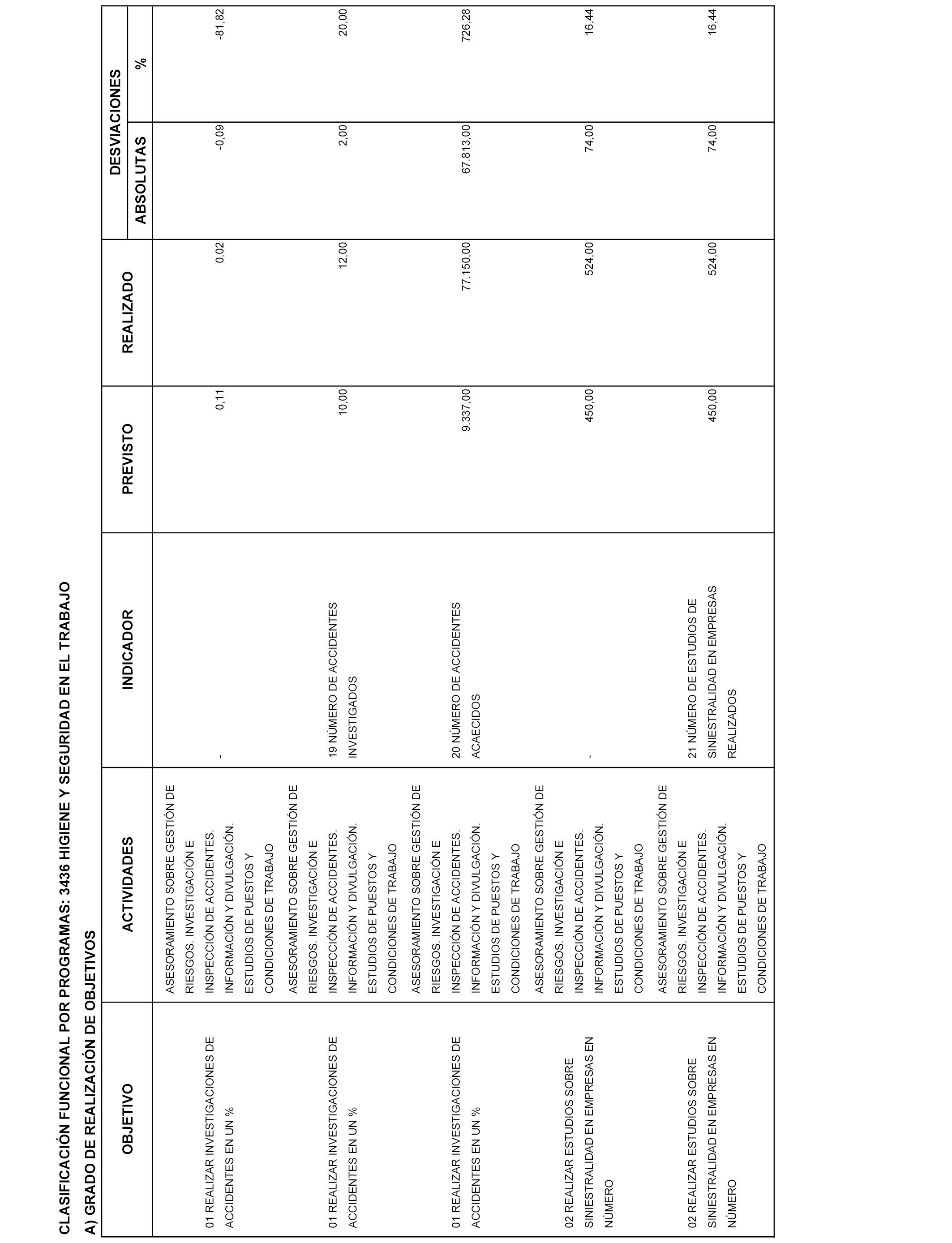 CLASIFICACIÓN FUNCIONAL POR PROGRAMAS: 3436 HIGIENE Y SEGURIDAD EN EL TRABAJO

A) GRADO DE REALIZACIÓN DE OBJETIVOS

| OBJETIVO | ACTIVIDADES | INDICADOR | PREVISTO | REALIZADO | DESVIACIONES ABSOLUTAS | DESVIACIONES % |
|---|---|---|---|---|---|---|
| 01 REALIZAR INVESTIGACIONES DE ACCIDENTES EN UN % | ASESORAMIENTO SOBRE GESTIÓN DE RIESGOS. INVESTIGACIÓN E INSPECCIÓN DE ACCIDENTES. INFORMACIÓN Y DIVULGACIÓN. ESTUDIOS DE PUESTOS Y CONDICIONES DE TRABAJO | - | 0,11 | 0,02 | -0,09 | -81,82 |
| 01 REALIZAR INVESTIGACIONES DE ACCIDENTES EN UN % | ASESORAMIENTO SOBRE GESTIÓN DE RIESGOS. INVESTIGACIÓN E INSPECCIÓN DE ACCIDENTES. INFORMACIÓN Y DIVULGACIÓN. ESTUDIOS DE PUESTOS Y CONDICIONES DE TRABAJO | 19 NÚMERO DE ACCIDENTES INVESTIGADOS | 10,00 | 12,00 | 2,00 | 20,00 |
| 01 REALIZAR INVESTIGACIONES DE ACCIDENTES EN UN % | ASESORAMIENTO SOBRE GESTIÓN DE RIESGOS. INVESTIGACIÓN E INSPECCIÓN DE ACCIDENTES. INFORMACIÓN Y DIVULGACIÓN. ESTUDIOS DE PUESTOS Y CONDICIONES DE TRABAJO | 20 NÚMERO DE ACCIDENTES ACAECIDOS | 9.337,00 | 77.150,00 | 67.813,00 | 726,28 |
| 02 REALIZAR ESTUDIOS SOBRE SINIESTRALIDAD EN EMPRESAS EN NÚMERO | ASESORAMIENTO SOBRE GESTIÓN DE RIESGOS. INVESTIGACIÓN E INSPECCIÓN DE ACCIDENTES. INFORMACIÓN Y DIVULGACIÓN. ESTUDIOS DE PUESTOS Y CONDICIONES DE TRABAJO | - | 450,00 | 524,00 | 74,00 | 16,44 |
| 02 REALIZAR ESTUDIOS SOBRE SINIESTRALIDAD EN EMPRESAS EN NÚMERO | ASESORAMIENTO SOBRE GESTIÓN DE RIESGOS. INVESTIGACIÓN E INSPECCIÓN DE ACCIDENTES. INFORMACIÓN Y DIVULGACIÓN. ESTUDIOS DE PUESTOS Y CONDICIONES DE TRABAJO | 21 NÚMERO DE ESTUDIOS DE SINIESTRALIDAD EN EMPRESAS REALIZADOS | 450,00 | 524,00 | 74,00 | 16,44 |